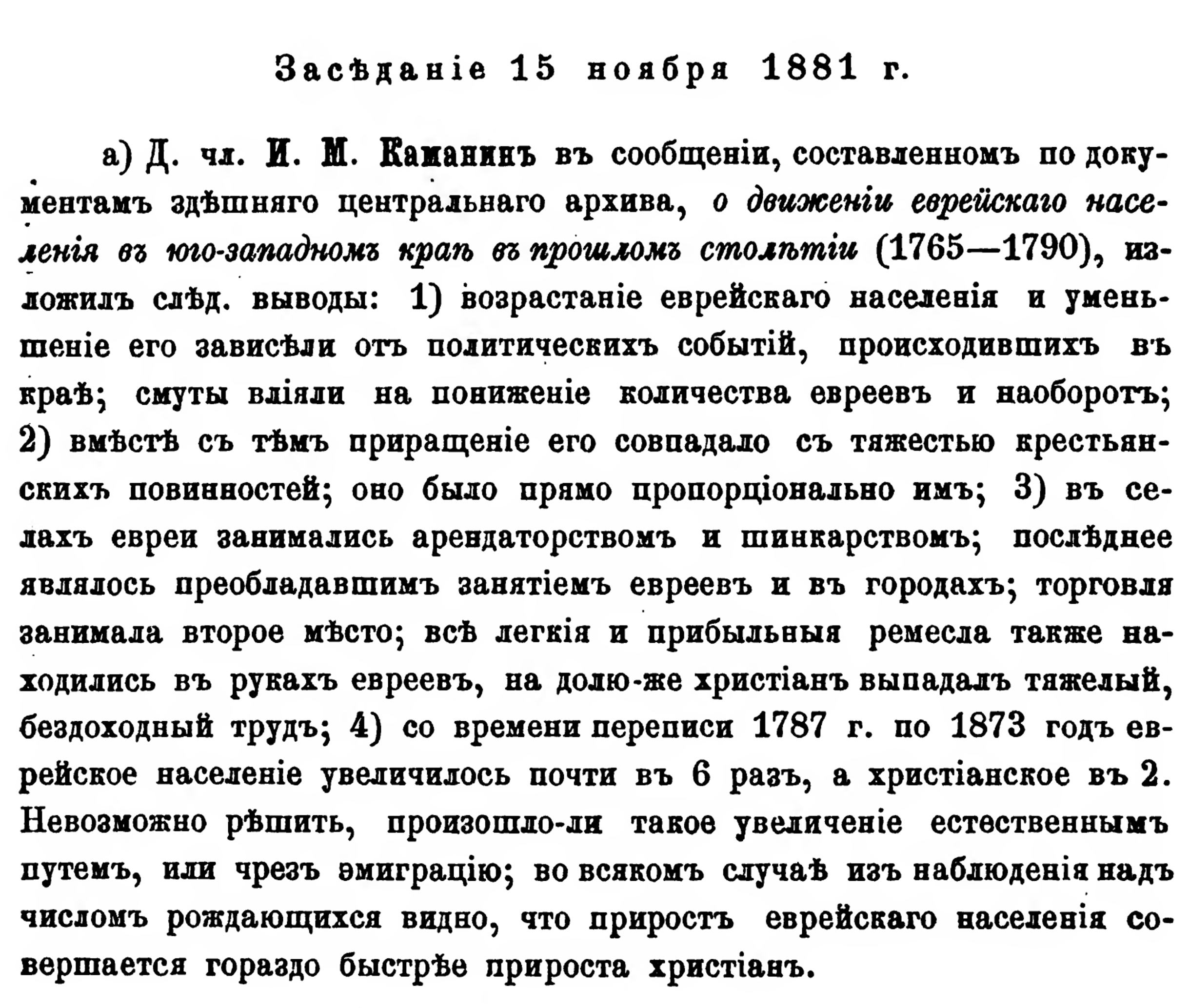 Засѣданіе 15 ноября 1881 г.

а) Д. чл. И. М. Каманинъ въ сообщеніи, составленномъ по документамъ здѣшняго центральнаго архива, о движеніи еврейскаго населенія въ юго-западномъ краѣ въ прошломъ столѣтіи (1765—1790), изложилъ слѣд. выводы: 1) возрастаніе еврейскаго населенія и уменьшеніе его зависѣли отъ политическихъ событій, происходившихъ въ краѣ; смуты вліяли на пониженіе количества евреевъ и наоборотъ; 2) вмѣстѣ съ тѣмъ приращеніе его совпадало съ тяжестью крестьянскихъ повинностей; оно было прямо пропорціонально имъ; 3) въ селахъ евреи занимались арендаторствомъ и шинкарствомъ; послѣднее являлось преобладавшимъ занятіемъ евреевъ и въ городахъ; торговля занимала второе мѣсто; всѣ легкія и прибыльныя ремесла также находились въ рукахъ евреевъ, на долю-же христіанъ выпадалъ тяжелый, бездоходный трудъ; 4) со времени переписи 1787 г. по 1873 годъ еврейское населеніе увеличилось почти въ 6 разъ, а христіанское въ 2. Невозможно рѣшить, произошло-ли такое увеличеніе естественнымъ путемъ, или чрезъ эмиграцію; во всякомъ случаѣ изъ наблюденія надъ числомъ рождающихся видно, что приростъ еврейскаго населенія совершается гораздо быстрѣе прироста христіанъ.